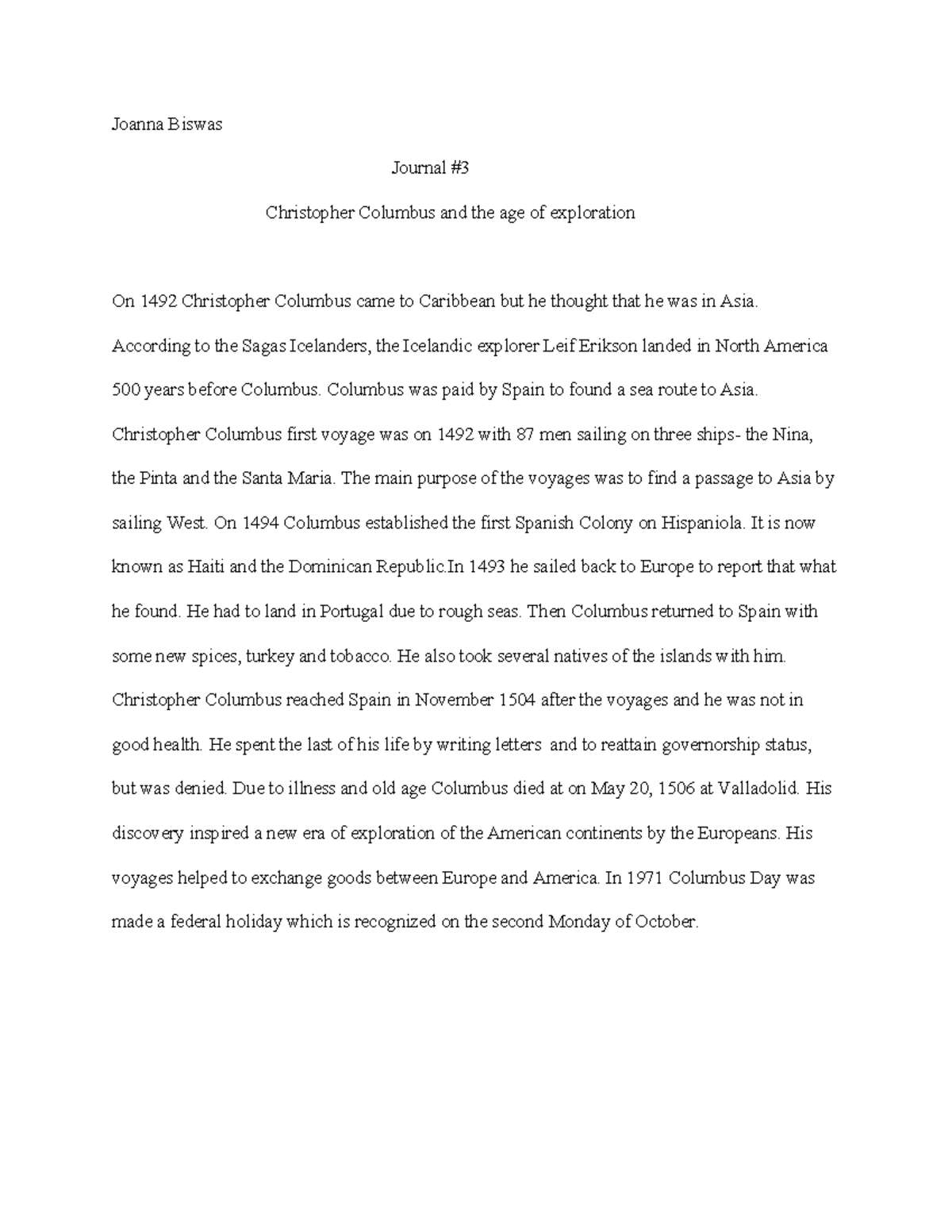 Joanna Biswas

Journal #3

Christopher Columbus and the age of exploration

On 1492 Christopher Columbus came to Caribbean but he thought that he was in Asia. According to the Sagas Icelanders, the Icelandic explorer Leif Erikson landed in North America 500 years before Columbus. Columbus was paid by Spain to found a sea route to Asia. Christopher Columbus first voyage was on 1492 with 87 men sailing on three ships- the Nina, the Pinta and the Santa Maria. The main purpose of the voyages was to find a passage to Asia by sailing West. On 1494 Columbus established the first Spanish Colony on Hispaniola. It is now known as Haiti and the Dominican Republic.In 1493 he sailed back to Europe to report that what he found. He had to land in Portugal due to rough seas. Then Columbus returned to Spain with some new spices, turkey and tobacco. He also took several natives of the islands with him. Christopher Columbus reached Spain in November 1504 after the voyages and he was not in good health. He spent the last of his life by writing letters and to reattain governorship status, but was denied. Due to illness and old age Columbus died at on May 20, 1506 at Valladolid. His discovery inspired a new era of exploration of the American continents by the Europeans. His voyages helped to exchange goods between Europe and America. In 1971 Columbus Day was made a federal holiday which is recognized on the second Monday of October.